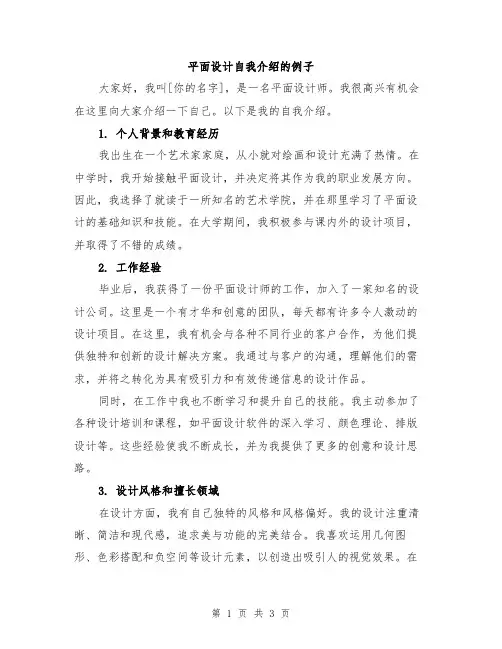 平面设计自我介绍的例子

大家好，我叫[你的名字]，是一名平面设计师。我很高兴有机会在这里向大家介绍一下自己。以下是我的自我介绍。

1. 个人背景和教育经历

我出生在一个艺术家家庭，从小就对绘画和设计充满了热情。在中学时，我开始接触平面设计，并决定将其作为我的职业发展方向。因此，我选择了就读于一所知名的艺术学院，并在那里学习了平面设计的基础知识和技能。在大学期间，我积极参与课内外的设计项目，并取得了不错的成绩。

2. 工作经验

毕业后，我获得了一份平面设计师的工作，加入了一家知名的设计公司。这里是一个有才华和创意的团队，每天都有许多令人激动的设计项目。在这里，我有机会与各种不同行业的客户合作，为他们提供独特和创新的设计解决方案。我通过与客户的沟通，理解他们的需求，并将之转化为具有吸引力和有效传递信息的设计作品。

同时，在工作中我也不断学习和提升自己的技能。我主动参加了各种设计培训和课程，如平面设计软件的深入学习、颜色理论、排版设计等。这些经验使我不断成长，并为我提供了更多的创意和设计思路。

3. 设计风格和擅长领域

在设计方面，我有自己独特的风格和风格偏好。我的设计注重清晰、简洁和现代感，追求美与功能的完美结合。我喜欢运用几何图形、色彩搭配和负空间等设计元素，以创造出吸引人的视觉效果。在

第 1 页 共 3 页